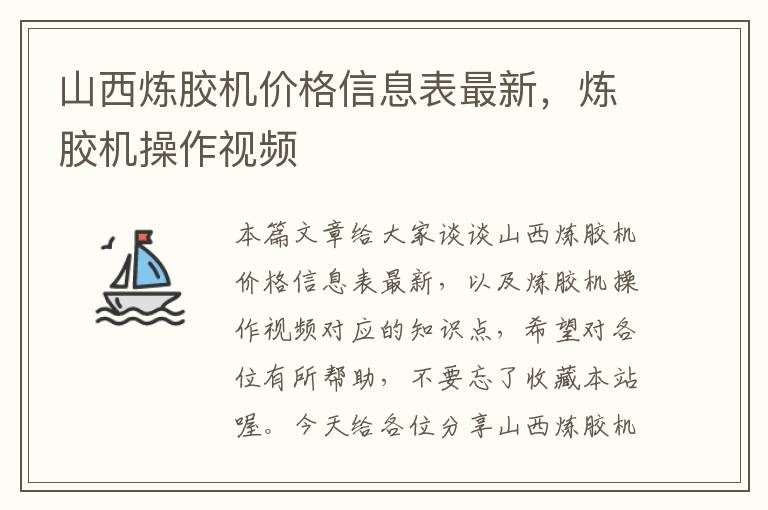 山西炼胶机价格信息表最新，炼胶机操作视频

本篇文章给大家谈谈山西炼胶机价格信息表最新，以及炼胶机操作视频对应的知识点，希望对各位有所帮助，不要忘了收藏本站喔。今天给各位分享山西炼胶机